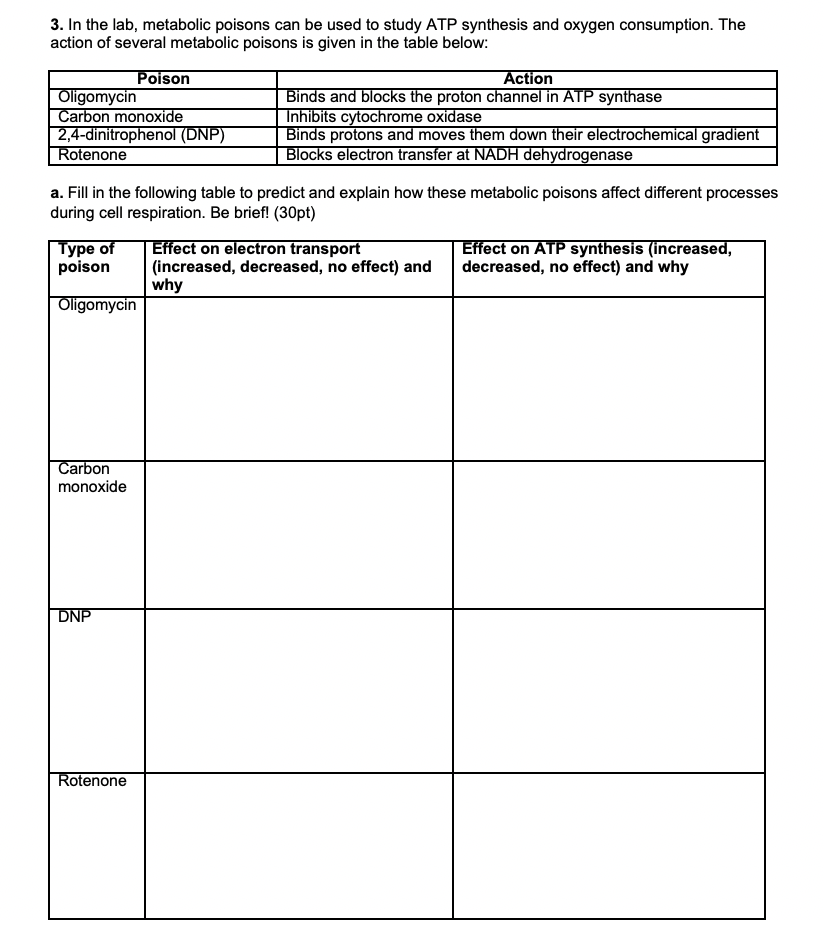 3. In the lab, metabolic poisons can be used to study ATP synthesis and oxygen consumption. The action of several metabolic poisons is given in the table below:

| Poison | Action |
|---|---|
| Oligomycin | Binds and blocks the proton channel in ATP synthase |
| Carbon monoxide | Inhibits cytochrome oxidase |
| 2,4-dinitrophenol (DNP) | Binds protons and moves them down their electrochemical gradient |
| Rotenone | Blocks electron transfer at NADH dehydrogenase |

a. Fill in the following table to predict and explain how these metabolic poisons affect different processes during cell respiration. Be brief! (30pt)

| Type of poison | Effect on electron transport (increased, decreased, no effect) and why | Effect on ATP synthesis (increased, decreased, no effect) and why |
|---|---|---|
| Oligomycin | | |
| Carbon monoxide | | |
| DNP | | |
| Rotenone | | |